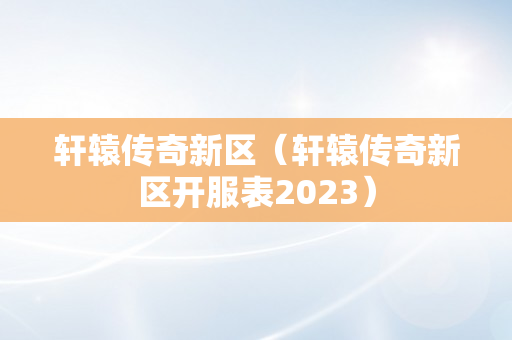 轩辕传奇新区（轩辕传奇新区开服表2023）